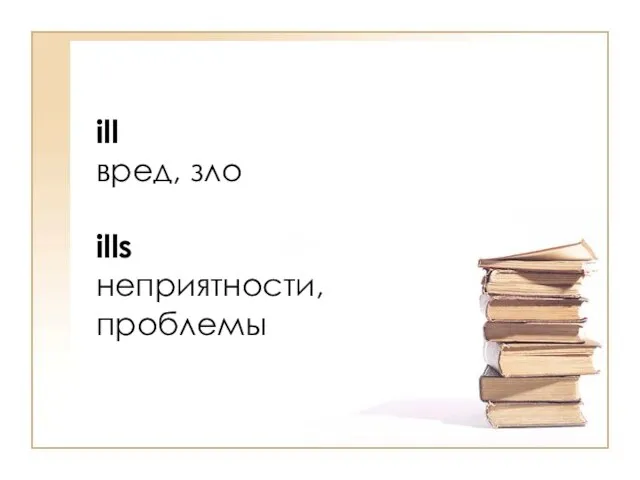 ill
вред, зло

ills
неприятности, проблемы